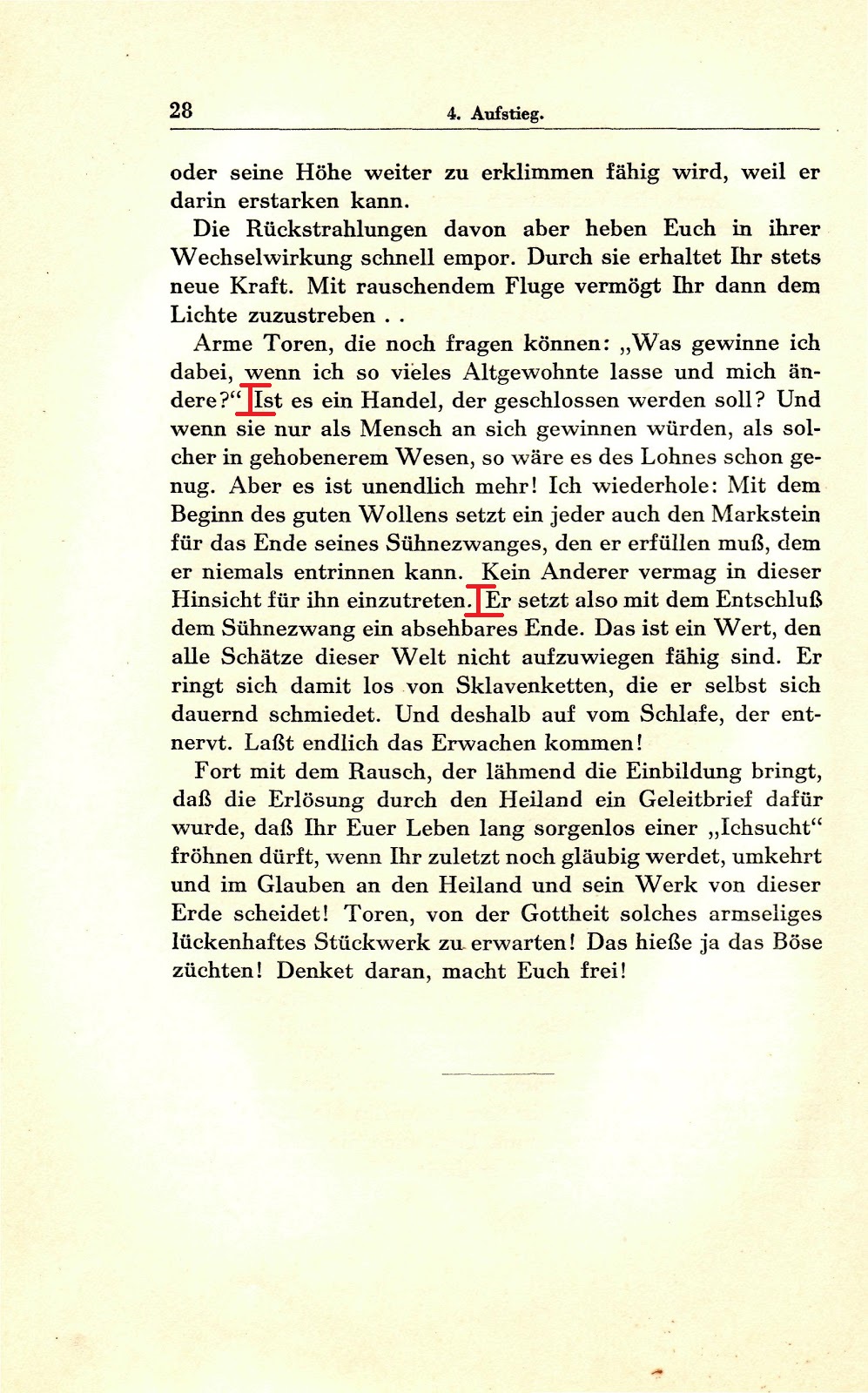 28 4. Aufstieg.

oder seine Höhe weiter zu erklimmen fähig wird, weil er darin erstarken kann.

Die Rückstrahlungen davon aber heben Euch in ihrer Wechselwirkung schnell empor. Durch sie erhaltet Ihr stets neue Kraft. Mit rauschendem Fluge vermögt Ihr dann dem Lichte zuzustreben . .

Arme Toren, die noch fragen können: „Was gewinne ich dabei, wenn ich so vieles Altgewohnte lasse und mich ändere?“ Ist es ein Handel, der geschlossen werden soll? Und wenn sie nur als Mensch an sich gewinnen würden, als solcher in gehobenerem Wesen, so wäre es des Lohnes schon genug. Aber es ist unendlich mehr! Ich wiederhole: Mit dem Beginn des guten Wollens setzt ein jeder auch den Markstein für das Ende seines Sühnezwanges, den er erfüllen muß, dem er niemals entrinnen kann. Kein Anderer vermag in dieser Hinsicht für ihn einzutreten. Er setzt also mit dem Entschluß dem Sühnezwang ein absehbares Ende. Das ist ein Wert, den alle Schätze dieser Welt nicht aufzuwiegen fähig sind. Er ringt sich damit los von Sklavenketten, die er selbst sich dauernd schmiedet. Und deshalb auf vom Schlafe, der entnervt. Laßt endlich das Erwachen kommen!

Fort mit dem Rausch, der lähmend die Einbildung bringt, daß die Erlösung durch den Heiland ein Geleitbrief dafür wurde, daß Ihr Euer Leben lang sorgenlos einer „Ichsucht“ fröhnen dürft, wenn Ihr zuletzt noch gläubig werdet, umkehrt und im Glauben an den Heiland und sein Werk von dieser Erde scheidet! Toren, von der Gottheit solches armseliges lückenhaftes Stückwerk zu erwarten! Das hieße ja das Böse züchten! Denket daran, macht Euch frei!